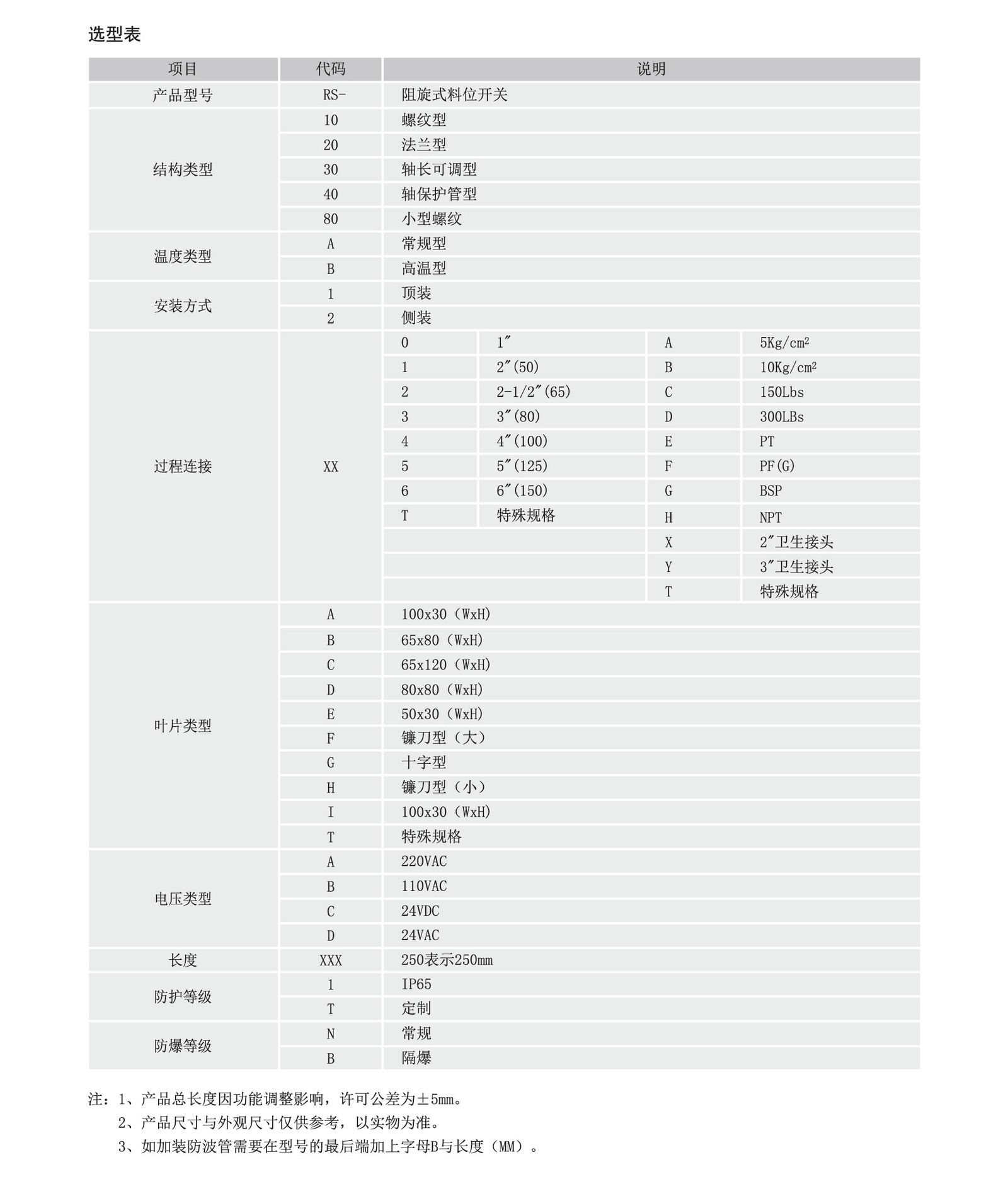 选型表

| 项目 | 代码 | 说明 | | | |
|---|---|---|---|---|---|
| 产品型号 | RS- | 阻旋式料位开关 | | | |
| 结构类型 | 10 | 螺纹型 | | | |
| | 20 | 法兰型 | | | |
| | 30 | 轴长可调型 | | | |
| | 40 | 轴保护管型 | | | |
| | 80 | 小型螺纹 | | | |
| 温度类型 | A | 常规型 | | | |
| | B | 高温型 | | | |
| 安装方式 | 1 | 顶装 | | | |
| | 2 | 侧装 | | | |
| 过程连接 | XX | 0 | 1″ | A | 5Kg/cm² |
| | | 1 | 2″(50) | B | 10Kg/cm² |
| | | 2 | 2-1/2″(65) | C | 150Lbs |
| | | 3 | 3″(80) | D | 300LBs |
| | | 4 | 4″(100) | E | PT |
| | | 5 | 5″(125) | F | PF(G) |
| | | 6 | 6″(150) | G | BSP |
| | | T | 特殊规格 | H | NPT |
| | | | | X | 2″卫生接头 |
| | | | | Y | 3″卫生接头 |
| | | | | T | 特殊规格 |
| 叶片类型 | A | 100x30（WxH) | | | |
| | B | 65x80（WxH) | | | |
| | C | 65x120（WxH) | | | |
| | D | 80x80（WxH) | | | |
| | E | 50x30（WxH) | | | |
| | F | 镰刀型（大） | | | |
| | G | 十字型 | | | |
| | H | 镰刀型（小） | | | |
| | I | 100x30（WxH) | | | |
| | T | 特殊规格 | | | |
| 电压类型 | A | 220VAC | | | |
| | B | 110VAC | | | |
| | C | 24VDC | | | |
| | D | 24VAC | | | |
| 长度 | XXX | 250表示250mm | | | |
| 防护等级 | 1 | IP65 | | | |
| | T | 定制 | | | |
| 防爆等级 | N | 常规 | | | |
| | B | 隔爆 | | | |

注：1、产品总长度因功能调整影响，许可公差为±5mm。
2、产品尺寸与外观尺寸仅供参考，以实物为准。
3、如加装防波管需要在型号的最后端加上字母B与长度（MM）。